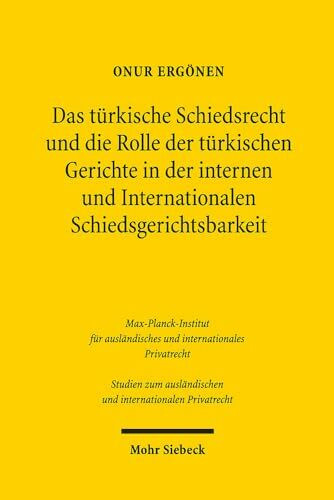 ONUR ERGÖNEN

Das türkische Schiedsrecht und die Rolle der türkischen Gerichte in der internen und Internationalen Schiedsgerichtsbarkeit

Max-Planck-Institut für ausländisches und internationales Privatrecht

Studien zum ausländischen und internationalen Privatrecht

Mohr Siebeck